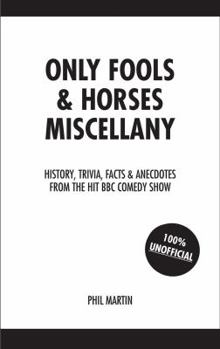 ONLY FOOLS & HORSES MISCELLANY

HISTORY, TRIVIA, FACTS & ANECDOTES FROM THE HIT BBC COMEDY SHOW

100% UNOFFICIAL

PHIL MARTIN